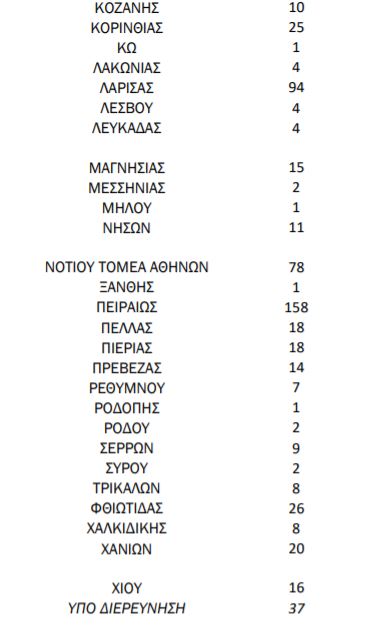 | | |
|---|---|
| ΚΟΖΑΝΗΣ | 10 |
| ΚΟΡΙΝΘΙΑΣ | 25 |
| ΚΩ | 1 |
| ΛΑΚΩΝΙΑΣ | 4 |
| ΛΑΡΙΣΑΣ | 94 |
| ΛΕΣΒΟΥ | 4 |
| ΛΕΥΚΑΔΑΣ | 4 |
| ΜΑΓΝΗΣΙΑΣ | 15 |
| ΜΕΣΣΗΝΙΑΣ | 2 |
| ΜΗΛΟΥ | 1 |
| ΝΗΣΩΝ | 11 |
| ΝΟΤΙΟΥ ΤΟΜΕΑ ΑΘΗΝΩΝ | 78 |
| ΞΑΝΘΗΣ | 1 |
| ΠΕΙΡΑΙΩΣ | 158 |
| ΠΕΛΛΑΣ | 18 |
| ΠΙΕΡΙΑΣ | 18 |
| ΠΡΕΒΕΖΑΣ | 14 |
| ΡΕΘΥΜΝΟΥ | 7 |
| ΡΟΔΟΠΗΣ | 1 |
| ΡΟΔΟΥ | 2 |
| ΣΕΡΡΩΝ | 9 |
| ΣΥΡΟΥ | 2 |
| ΤΡΙΚΑΛΩΝ | 8 |
| ΦΘΙΩΤΙΔΑΣ | 26 |
| ΧΑΛΚΙΔΙΚΗΣ | 8 |
| ΧΑΝΙΩΝ | 20 |
| ΧΙΟΥ | 16 |
| ΥΠΟ ΔΙΕΡΕΥΝΗΣΗ | 37 |